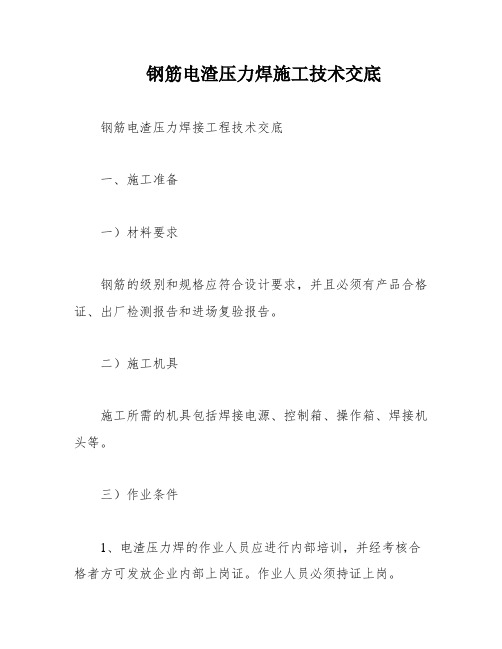 钢筋电渣压力焊施工技术交底

钢筋电渣压力焊接工程技术交底

一、施工准备

一）材料要求

钢筋的级别和规格应符合设计要求，并且必须有产品合格证、出厂检测报告和进场复验报告。

二）施工机具

施工所需的机具包括焊接电源、控制箱、操作箱、焊接机头等。

三）作业条件

1、电渣压力焊的作业人员应进行内部培训，并经考核合格者方可发放企业内部上岗证。作业人员必须持证上岗。